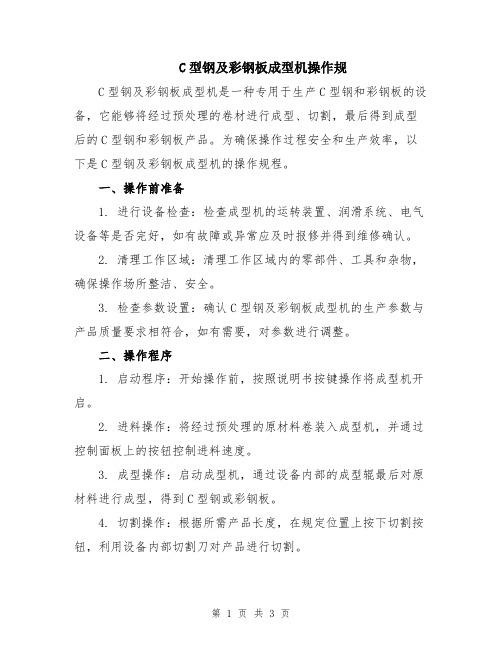 C型钢及彩钢板成型机操作规

C型钢及彩钢板成型机是一种专用于生产C型钢和彩钢板的设备，它能够将经过预处理的卷材进行成型、切割，最后得到成型后的C型钢和彩钢板产品。为确保操作过程安全和生产效率，以下是C型钢及彩钢板成型机的操作规程。

一、操作前准备

1. 进行设备检查：检查成型机的运转装置、润滑系统、电气设备等是否完好，如有故障或异常应及时报修并得到维修确认。

2. 清理工作区域：清理工作区域内的零部件、工具和杂物，确保操作场所整洁、安全。

3. 检查参数设置：确认C型钢及彩钢板成型机的生产参数与产品质量要求相符合，如有需要，对参数进行调整。

二、操作程序

1. 启动程序：开始操作前，按照说明书按键操作将成型机开启。

2. 进料操作：将经过预处理的原材料卷装入成型机，并通过控制面板上的按钮控制进料速度。

3. 成型操作：启动成型机，通过设备内部的成型辊最后对原材料进行成型，得到C型钢或彩钢板。

4. 切割操作：根据所需产品长度，在规定位置上按下切割按钮，利用设备内部切割刀对产品进行切割。

第 1 页 共 3 页